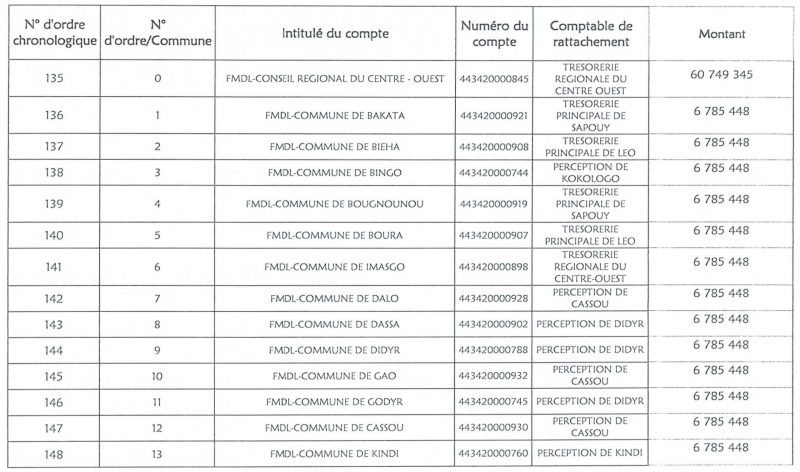 | N° d'ordre chronologique | N° d'ordre/Commune | Intitulé du compte | Numéro du compte | Comptable de rattachement | Montant |
|---|---|---|---|---|---|
| 135 | 0 | FMDL-CONSEIL REGIONAL DU CENTRE - OUEST | 443420000845 | TRESORERIE REGIONALE DU CENTRE OUEST | 60 749 345 |
| 136 | 1 | FMDL-COMMUNE DE BAKATA | 443420000921 | TRESORERIE PRINCIPALE DE SAPOUY | 6 785 448 |
| 137 | 2 | FMDL-COMMUNE DE BIEHA | 443420000908 | TRESORERIE PRINCIPALE DE LEO | 6 785 448 |
| 138 | 3 | FMDL-COMMUNE DE BINGO | 443420000744 | PERCEPTION DE KOKOLOGO | 6 785 448 |
| 139 | 4 | FMDL-COMMUNE DE BOUGNOUNOU | 443420000919 | TRESORERIE PRINCIPALE DE SAPOUY | 6 785 448 |
| 140 | 5 | FMDL-COMMUNE DE BOURA | 443420000907 | TRESORERIE PRINCIPALE DE LEO | 6 785 448 |
| 141 | 6 | FMDL-COMMUNE DE IMASGO | 443420000898 | TRESORERIE REGIONALE DU CENTRE-OUEST | 6 785 448 |
| 142 | 7 | FMDL-COMMUNE DE DALO | 443420000928 | PERCEPTION DE CASSOU | 6 785 448 |
| 143 | 8 | FMDL-COMMUNE DE DASSA | 443420000902 | PERCEPTION DE DIDYR | 6 785 448 |
| 144 | 9 | FMDL-COMMUNE DE DIDYR | 443420000788 | PERCEPTION DE DIDYR | 6 785 448 |
| 145 | 10 | FMDL-COMMUNE DE GAO | 443420000932 | PERCEPTION DE CASSOU | 6 785 448 |
| 146 | 11 | FMDL-COMMUNE DE GODYR | 443420000745 | PERCEPTION DE DIDYR | 6 785 448 |
| 147 | 12 | FMDL-COMMUNE DE CASSOU | 443420000930 | PERCEPTION DE CASSOU | 6 785 448 |
| 148 | 13 | FMDL-COMMUNE DE KINDI | 443420000760 | PERCEPTION DE KINDI | 6 785 448 |